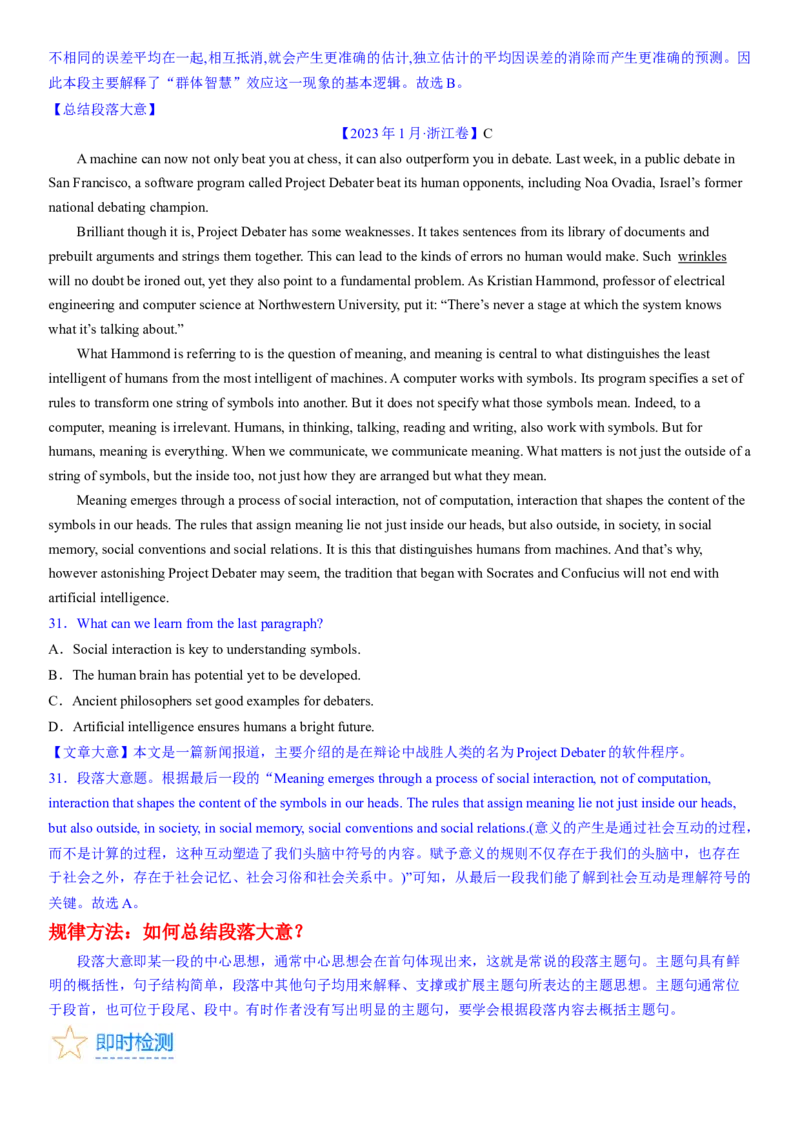 不相同的误差平均在一起,相互抵消,就会产生更准确的估计,独立估计的平均因误差的消除而产生更准确的预测。因此本段主要解释了“群体智慧”效应这一现象的基本逻辑。故选B。

【总结段落大意】

【2023年1月·浙江卷】C

A machine can now not only beat you at chess, it can also outperform you in debate. Last week, in a public debate in San Francisco, a software program called Project Debater beat its human opponents, including Noa Ovadia, Israel's former national debating champion.

Brilliant though it is, Project Debater has some weaknesses. It takes sentences from its library of documents and prebuilt arguments and strings them together. This can lead to the kinds of errors no human would make. Such wrinkles will no doubt be ironed out, yet they also point to a fundamental problem. As Kristian Hammond, professor of electrical engineering and computer science at Northwestern University, put it: "There's never a stage at which the system knows what it's talking about."

What Hammond is referring to is the question of meaning, and meaning is central to what distinguishes the least intelligent of humans from the most intelligent of machines. A computer works with symbols. Its program specifies a set of rules to transform one string of symbols into another. But it does not specify what those symbols mean. Indeed, to a computer, meaning is irrelevant. Humans, in thinking, talking, reading and writing, also work with symbols. But for humans, meaning is everything. When we communicate, we communicate meaning. What matters is not just the outside of a string of symbols, but the inside too, not just how they are arranged but what they mean.

Meaning emerges through a process of social interaction, not of computation, interaction that shapes the content of the symbols in our heads. The rules that assign meaning lie not just inside our heads, but also outside, in society, in social memory, social conventions and social relations. It is this that distinguishes humans from machines. And that's why, however astonishing Project Debater may seem, the tradition that began with Socrates and Confucius will not end with artificial intelligence.

31. What can we learn from the last paragraph?

A. Social interaction is key to understanding symbols.

B. The human brain has potential yet to be developed.

C. Ancient philosophers set good examples for debaters.

D. Artificial intelligence ensures humans a bright future.

【文章大意】本文是一篇新闻报道，主要介绍的是在辩论中战胜人类的名为Project Debater的软件程序。

31. 段落大意题。根据最后一段的“Meaning emerges through a process of social interaction, not of computation, interaction that shapes the content of the symbols in our heads. The rules that assign meaning lie not just inside our heads, but also outside, in society, in social memory, social conventions and social relations.(意义的产生是通过社会互动的过程，而不是计算的过程，这种互动塑造了我们头脑中符号的内容。赋予意义的规则不仅存在于我们的头脑中，也存在于社会之外，存在于社会记忆、社会习俗和社会关系中。)”可知，从最后一段我们能了解到社会互动是理解符号的关键。故选A。

规律方法：如何总结段落大意？

段落大意即某一段的中心思想，通常中心思想会在首句体现出来，这就是常说的段落主题句。主题句具有鲜明的概括性，句子结构简单，段落中其他句子均用来解释、支撑或扩展主题句所表达的主题思想。主题句通常位于段首，也可位于段尾、段中。有时作者没有写出明显的主题句，要学会根据段落内容去概括主题句。

即时检测